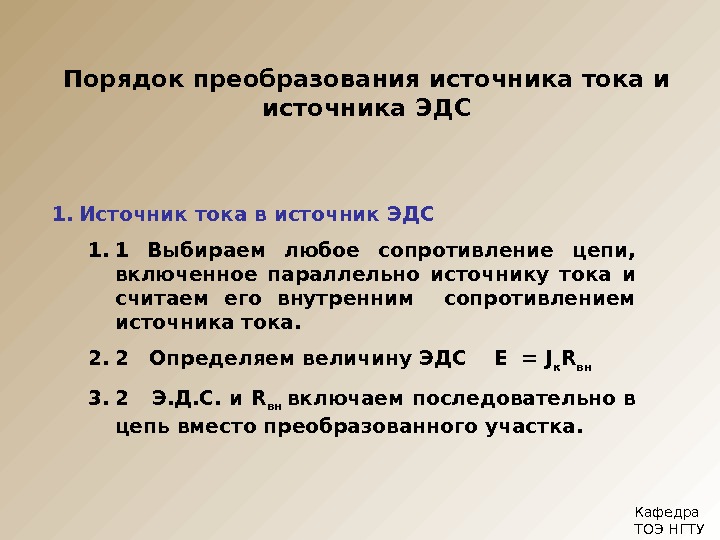 Порядок преобразования источника тока и источника ЭДС

1. Источник тока в источник ЭДС

1. 1 Выбираем любое сопротивление цепи, включенное параллельно источнику тока и считаем его внутренним сопротивлением источника тока.

2. 2 Определяем величину ЭДС $E = J_к R_{вн}$

3. 2 Э.Д.С. и $R_{вн}$ включаем последовательно в цепь вместо преобразованного участка.

Кафедра ТОЭ НГТУ